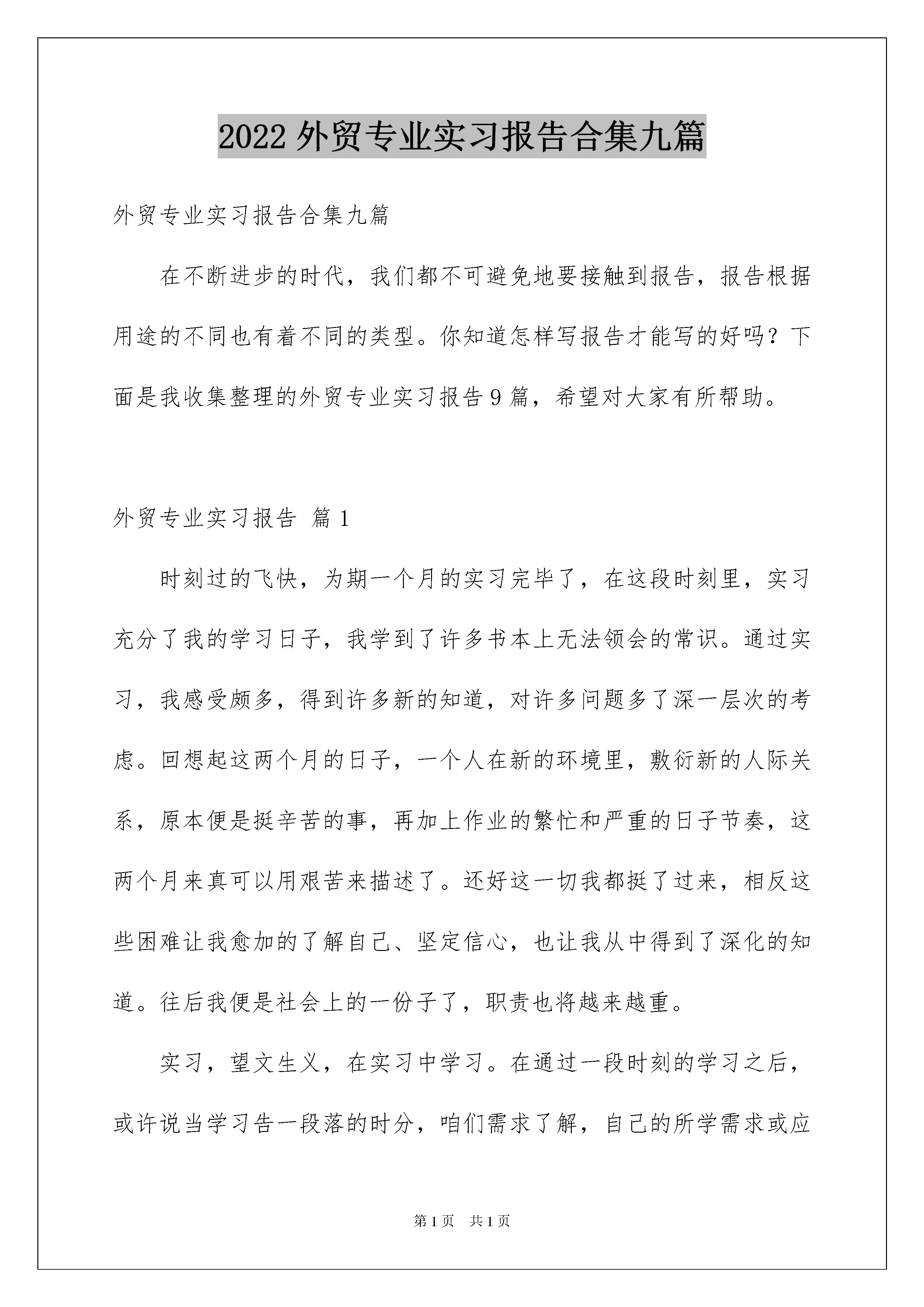 2022 外贸专业实习报告合集九篇

外贸专业实习报告合集九篇

在不断进步的时代，我们都不可避免地要接触到报告，报告根据用途的不同也有着不同的类型。你知道怎样写报告才能写的好吗？下面是我收集整理的外贸专业实习报告 9 篇，希望对大家有所帮助。

外贸专业实习报告 篇 1

时刻过的飞快，为期一个月的实习完毕了，在这段时刻里，实习充分了我的学习日子，我学到了许多书本上无法领会的常识。通过实习，我感受颇多，得到许多新的知道，对许多问题多了深一层次的考虑。回想起这两个月的日子，一个人在新的环境里，敷衍新的人际关系，原本便是挺辛苦的事，再加上作业的繁忙和严重的日子节奏，这两个月来真可以用艰苦来描述了。还好这一切我都挺了过来，相反这些困难让我愈加的了解自己、坚定信心，也让我从中得到了深化的知道。往后我便是社会上的一份子了，职责也将越来越重。

实习，望文生义，在实习中学习。在通过一段时刻的学习之后，或许说当学习告一段落的时分，咱们需求了解，自己的所学需求或应

第 1 页　共 1 页